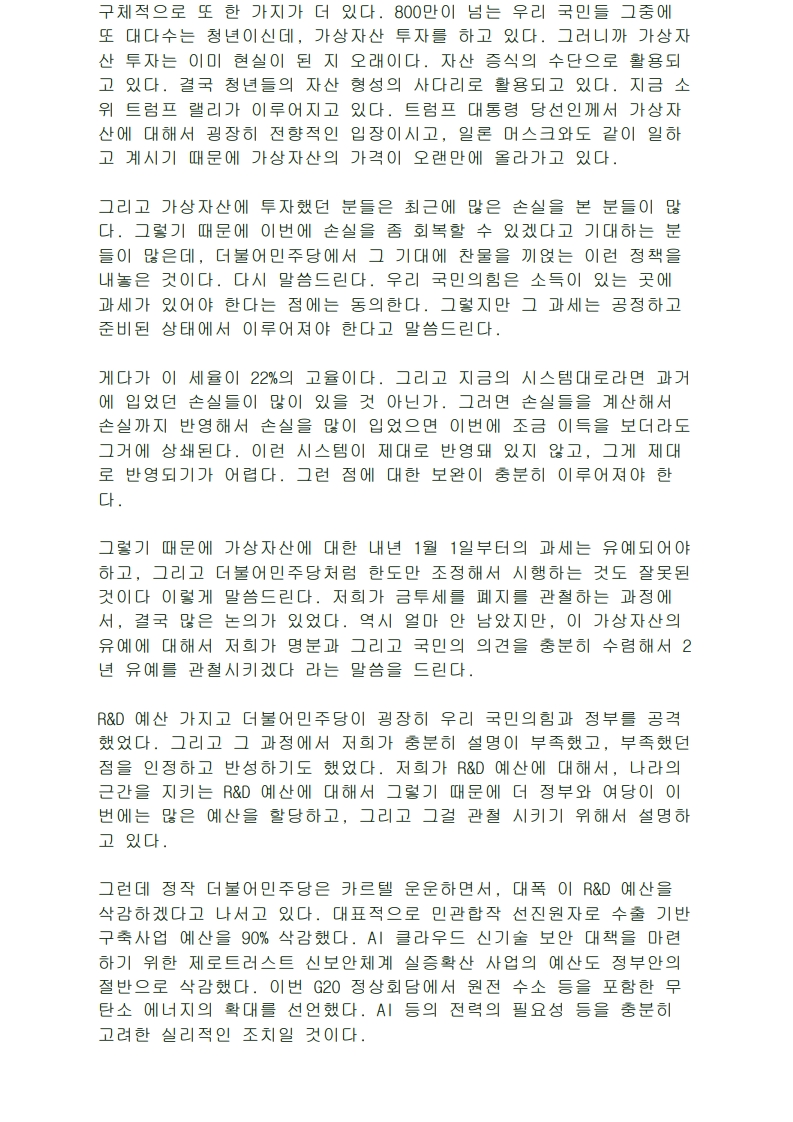 구체적으로 또 한 가지가 더 있다. 800만이 넘는 우리 국민들 그중에 또 대다수는 청년이신데, 가상자산 투자를 하고 있다. 그러니까 가상자산 투자는 이미 현실이 된 지 오래이다. 자산 증식의 수단으로 활용되고 있다. 결국 청년들의 자산 형성의 사다리로 활용되고 있다. 지금 소위 트럼프 랠리가 이루어지고 있다. 트럼프 대통령 당선인께서 가상자산에 대해서 굉장히 전향적인 입장이시고, 일론 머스크와도 같이 일하고 계시기 때문에 가상자산의 가격이 오랜만에 올라가고 있다.

그리고 가상자산에 투자했던 분들은 최근에 많은 손실을 본 분들이 많다. 그렇기 때문에 이번에 손실을 좀 회복할 수 있겠다고 기대하는 분들이 많은데, 더불어민주당에서 그 기대에 찬물을 끼얹는 이런 정책을 내놓은 것이다. 다시 말씀드린다. 우리 국민의힘은 소득이 있는 곳에 과세가 있어야 한다는 점에는 동의한다. 그렇지만 그 과세는 공정하고 준비된 상태에서 이루어져야 한다고 말씀드린다.

게다가 이 세율이 22%의 고율이다. 그리고 지금의 시스템대로라면 과거에 입었던 손실들이 많이 있을 것 아닌가. 그러면 손실들을 계산해서 손실까지 반영해서 손실을 많이 입었으면 이번에 조금 이득을 보더라도 그거에 상쇄된다. 이런 시스템이 제대로 반영돼 있지 않고, 그게 제대로 반영되기가 어렵다. 그런 점에 대한 보완이 충분히 이루어져야 한다.

그렇기 때문에 가상자산에 대한 내년 1월 1일부터의 과세는 유예되어야 하고, 그리고 더불어민주당처럼 한도만 조정해서 시행하는 것도 잘못된 것이다 이렇게 말씀드린다. 저희가 금투세를 폐지를 관철하는 과정에서, 결국 많은 논의가 있었다. 역시 얼마 안 남았지만, 이 가상자산의 유예에 대해서 저희가 명분과 그리고 국민의 의견을 충분히 수렴해서 2년 유예를 관철시키겠다 라는 말씀을 드린다.

R&D 예산 가지고 더불어민주당이 굉장히 우리 국민의힘과 정부를 공격했었다. 그리고 그 과정에서 저희가 충분히 설명이 부족했고, 부족했던 점을 인정하고 반성하기도 했었다. 저희가 R&D 예산에 대해서, 나라의 근간을 지키는 R&D 예산에 대해서 그렇기 때문에 더 정부와 여당이 이번에는 많은 예산을 할당하고, 그리고 그걸 관철 시키기 위해서 설명하고 있다.

그런데 정작 더불어민주당은 카르텔 운운하면서, 대폭 이 R&D 예산을 삭감하겠다고 나서고 있다. 대표적으로 민관합작 선진원자로 수출 기반 구축사업 예산을 90% 삭감했다. AI 클라우드 신기술 보안 대책을 마련하기 위한 제로트러스트 신보안체계 실증확산 사업의 예산도 정부안의 절반으로 삭감했다. 이번 G20 정상회담에서 원전 수소 등을 포함한 무탄소 에너지의 확대를 선언했다. AI 등의 전력의 필요성 등을 충분히 고려한 실리적인 조치일 것이다.